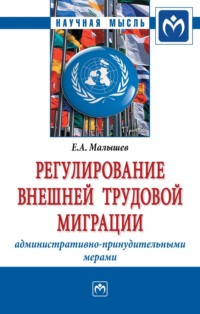 НАУЧНАЯ МЫСЛЬ

Е.А. Малышев

РЕГУЛИРОВАНИЕ ВНЕШНЕЙ ТРУДОВОЙ МИГРАЦИИ

административно-принудительными мерами